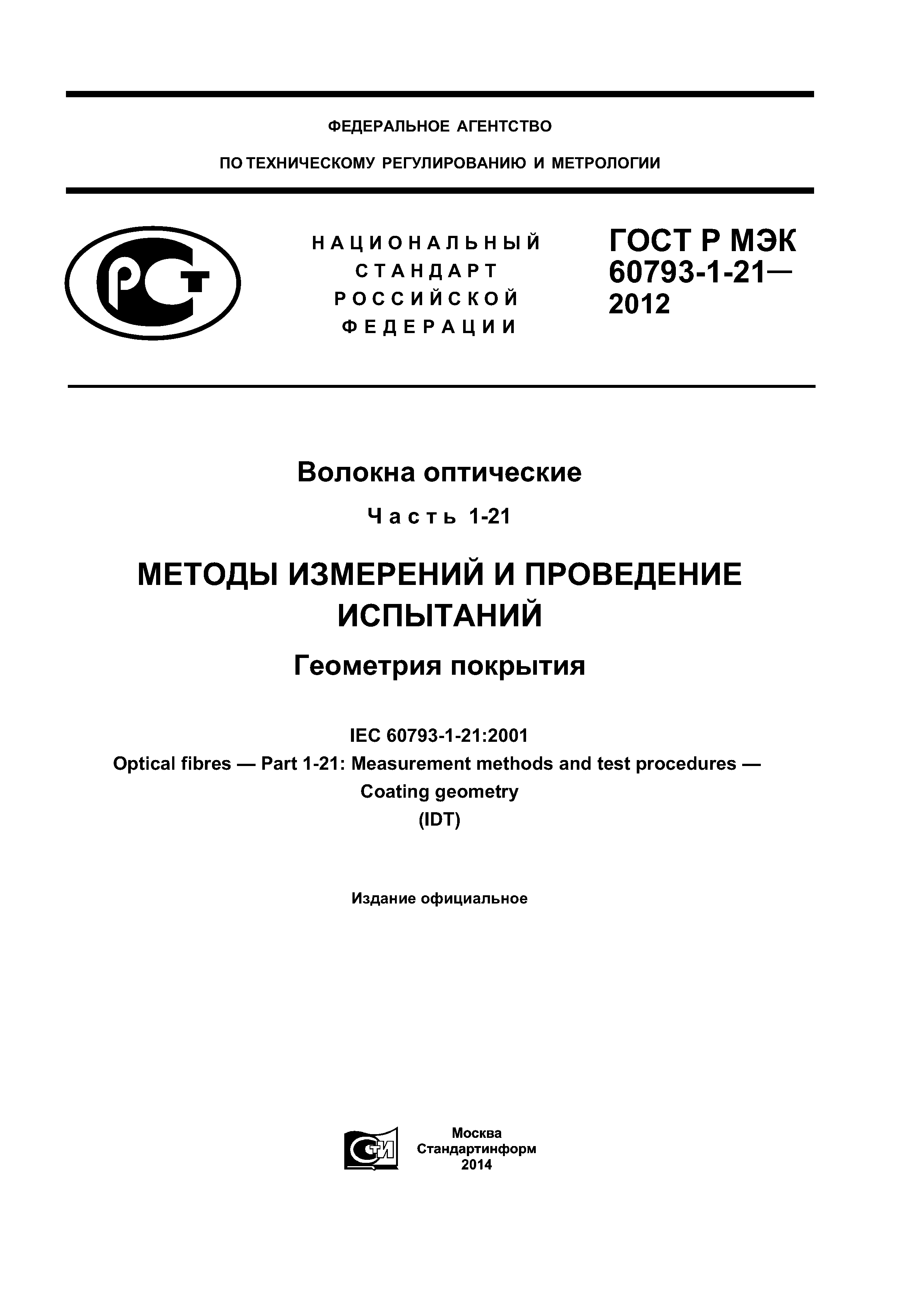 ФЕДЕРАЛЬНОЕ АГЕНТСТВО

ПО ТЕХНИЧЕСКОМУ РЕГУЛИРОВАНИЮ И МЕТРОЛОГИИ

РСТ

НАЦИОНАЛЬНЫЙ СТАНДАРТ РОССИЙСКОЙ ФЕДЕРАЦИИ

ГОСТ Р МЭК 60793-1-21— 2012

Волокна оптические

Часть 1-21

МЕТОДЫ ИЗМЕРЕНИЙ И ПРОВЕДЕНИЕ ИСПЫТАНИЙ

Геометрия покрытия

IEC 60793-1-21:2001
Optical fibres — Part 1-21: Measurement methods and test procedures — Coating geometry
(IDT)

Издание официальное

СТИ

Москва
Стандартинформ
2014